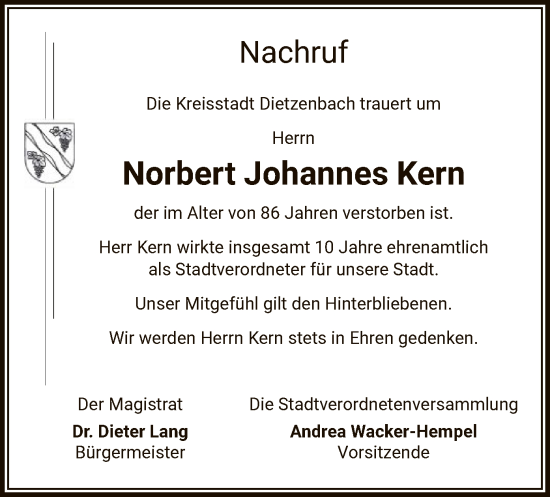 Nachruf

Die Kreisstadt Dietzenbach trauert um

Herrn

Norbert Johannes Kern

der im Alter von 86 Jahren verstorben ist.

Herr Kern wirkte insgesamt 10 Jahre ehrenamtlich als Stadtverordneter für unsere Stadt.

Unser Mitgefühl gilt den Hinterbliebenen.

Wir werden Herrn Kern stets in Ehren gedenken.

Der Magistrat
Dr. Dieter Lang
Bürgermeister

Die Stadtverordnetenversammlung
Andrea Wacker-Hempel
Vorsitzende